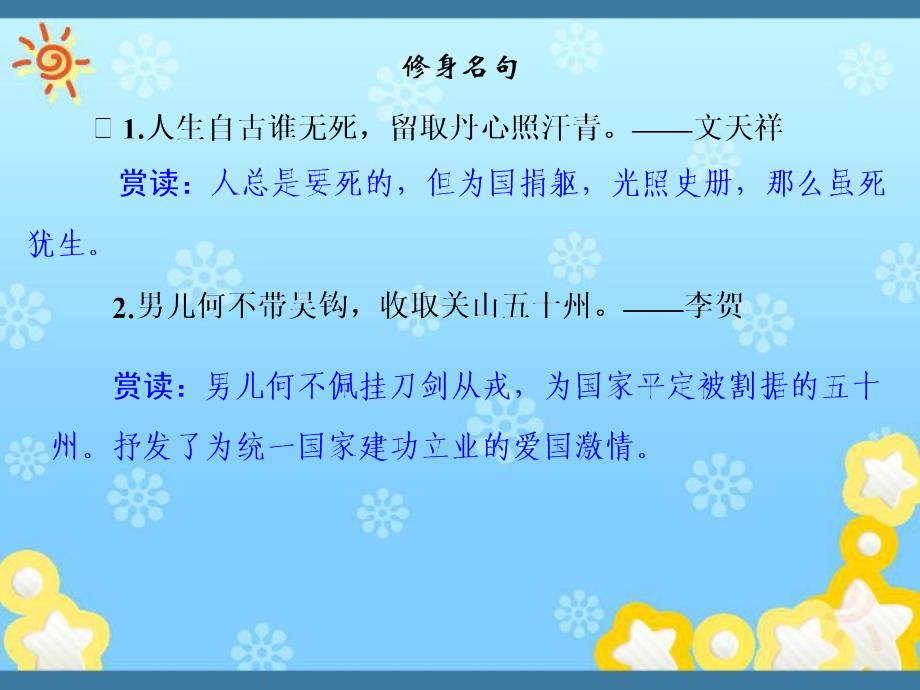 修身名句

1.人生自古谁无死，留取丹心照汗青。——文天祥

赏读：人总是要死的，但为国捐躯，光照史册，那么虽死犹生。

2.男儿何不带吴钩，收取关山五十州。——李贺

赏读：男儿何不佩挂刀剑从戎，为国家平定被割据的五十州。抒发了为统一国家建功立业的爱国激情。